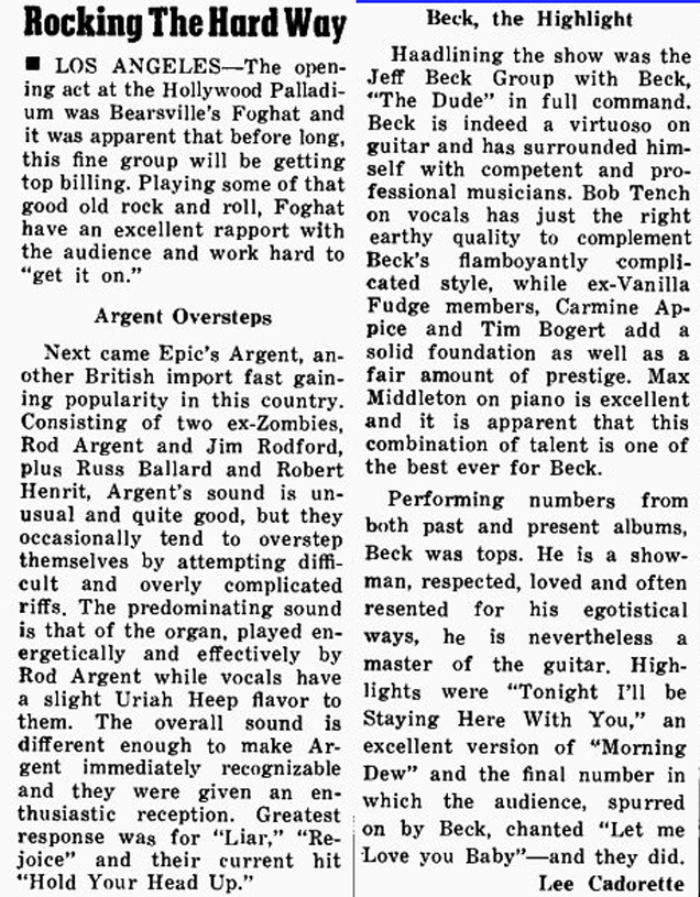 Rocking The Hard Way

■ LOS ANGELES—The opening act at the Hollywood Palladium was Bearsville's Foghat and it was apparent that before long, this fine group will be getting top billing. Playing some of that good old rock and roll, Foghat have an excellent rapport with the audience and work hard to "get it on."

Argent Oversteps

Next came Epic's Argent, another British import fast gaining popularity in this country. Consisting of two ex-Zombies, Rod Argent and Jim Rodford, plus Russ Ballard and Robert Henrit, Argent's sound is unusual and quite good, but they occasionally tend to overstep themselves by attempting difficult and overly complicated riffs. The predominating sound is that of the organ, played energetically and effectively by Rod Argent while vocals have a slight Uriah Heep flavor to them. The overall sound is different enough to make Argent immediately recognizable and they were given an enthusiastic reception. Greatest response was for "Liar," "Rejoice" and their current hit "Hold Your Head Up."

Beck, the Highlight

Haadlining the show was the Jeff Beck Group with Beck, "The Dude" in full command. Beck is indeed a virtuoso on guitar and has surrounded himself with competent and professional musicians. Bob Tench on vocals has just the right earthy quality to complement Beck's flamboyantly complicated style, while ex-Vanilla Fudge members, Carmine Appice and Tim Bogert add a solid foundation as well as a fair amount of prestige. Max Middleton on piano is excellent and it is apparent that this combination of talent is one of the best ever for Beck.

Performing numbers from both past and present albums, Beck was tops. He is a showman, respected, loved and often resented for his egotistical ways, he is nevertheless a master of the guitar. Highlights were "Tonight I'll be Staying Here With You," an excellent version of "Morning Dew" and the final number in which the audience, spurred on by Beck, chanted "Let me Love you Baby"—and they did.

Lee Cadorette